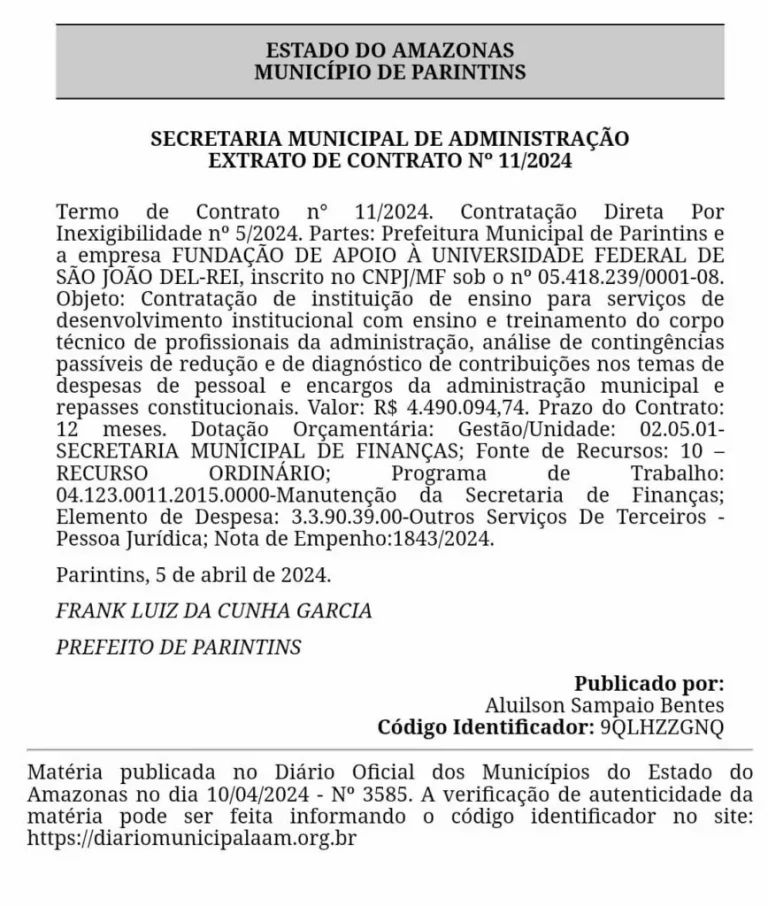 ESTADO DO AMAZONAS
MUNICÍPIO DE PARINTINS

SECRETARIA MUNICIPAL DE ADMINISTRAÇÃO
EXTRATO DE CONTRATO Nº 11/2024

Termo de Contrato nº 11/2024. Contratação Direta Por Inexigibilidade nº 5/2024. Partes: Prefeitura Municipal de Parintins e a empresa FUNDAÇÃO DE APOIO À UNIVERSIDADE FEDERAL DE SÃO JOÃO DEL-REI, inscrito no CNPJ/MF sob o nº 05.418.239/0001-08. Objeto: Contratação de instituição de ensino para serviços de desenvolvimento institucional com ensino e treinamento do corpo técnico de profissionais da administração, análise de contingências passíveis de redução e de diagnóstico de contribuições nos temas de despesas de pessoal e encargos da administração municipal e repasses constitucionais. Valor: R$ 4.490.094,74. Prazo do Contrato: 12 meses. Dotação Orçamentária: Gestão/Unidade: 02.05.01-SECRETARIA MUNICIPAL DE FINANÇAS; Fonte de Recursos: 10 – RECURSO ORDINÁRIO; Programa de Trabalho: 04.123.0011.2015.0000-Manutenção da Secretaria de Finanças; Elemento de Despesa: 3.3.90.39.00-Outros Serviços De Terceiros - Pessoa Jurídica; Nota de Empenho:1843/2024.

Parintins, 5 de abril de 2024.

FRANK LUIZ DA CUNHA GARCIA

PREFEITO DE PARINTINS

Publicado por:
Aluilson Sampaio Bentes
Código Identificador: 9QLHZZGNQ

Matéria publicada no Diário Oficial dos Municípios do Estado do Amazonas no dia 10/04/2024 - Nº 3585. A verificação de autenticidade da matéria pode ser feita informando o código identificador no site: https://diariomunicipalaam.org.br